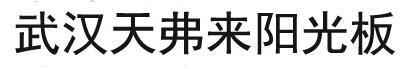 武汉天弗来阳光板